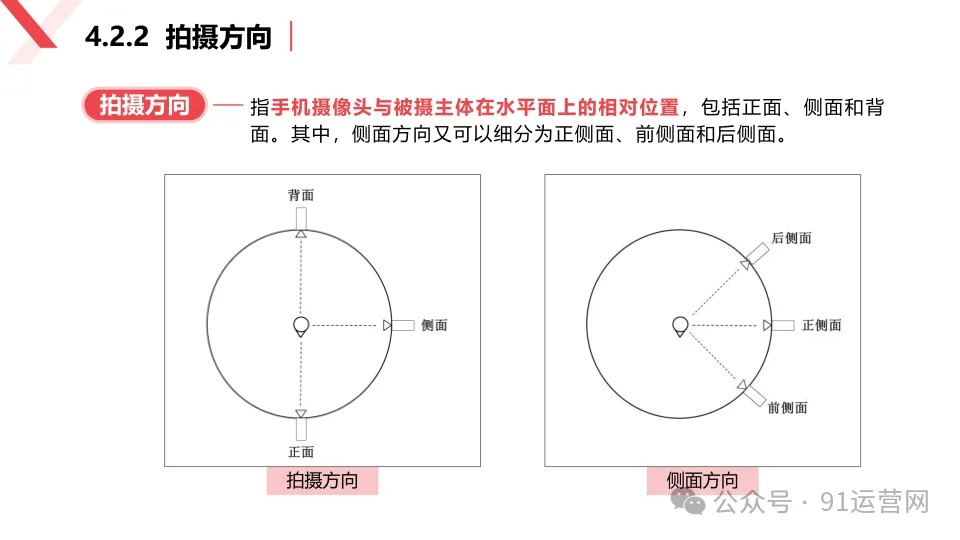 4.2.2 拍摄方向

拍摄方向 —— 指手机摄像头与被摄主体在水平面上的相对位置，包括正面、侧面和背面。其中，侧面方向又可以细分为正侧面、前侧面和后侧面。

背面
侧面
正面
拍摄方向

后侧面
正侧面
前侧面
侧面方向

公众号 · 91运营网